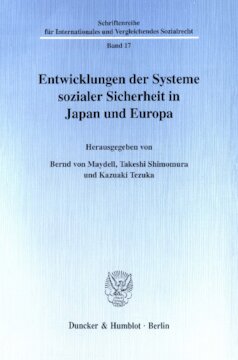 Schriftenreihe
für Internationales und Vergleichendes Sozialrecht

Band 17

Entwicklungen der Systeme sozialer Sicherheit in Japan und Europa

Herausgegeben von

Bernd von Maydell, Takeshi Shimomura und Kazuaki Tezuka

Duncker & Humblot · Berlin